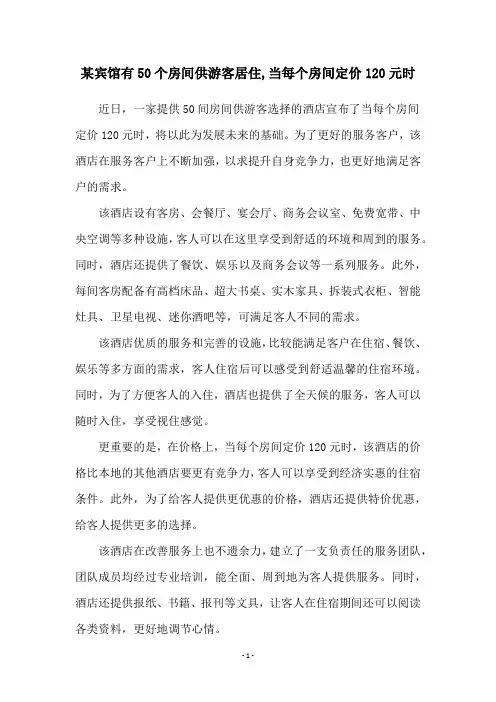 某宾馆有50个房间供游客居住,当每个房间定价120元时

近日，一家提供50间房间供游客选择的酒店宣布了当每个房间定价120元时，将以此为发展未来的基础。为了更好的服务客户，该酒店在服务客户上不断加强，以求提升自身竞争力，也更好地满足客户的需求。

该酒店设有客房、会餐厅、宴会厅、商务会议室、免费宽带、中央空调等多种设施，客人可以在这里享受到舒适的环境和周到的服务。同时，酒店还提供了餐饮、娱乐以及商务会议等一系列服务。此外，每间客房配备有高档床品、超大书桌、实木家具、拆装式衣柜、智能灶具、卫星电视、迷你酒吧等，可满足客人不同的需求。

该酒店优质的服务和完善的设施，比较能满足客户在住宿、餐饮、娱乐等多方面的需求，客人住宿后可以感受到舒适温馨的住宿环境。同时，为了方便客人的入住，酒店也提供了全天候的服务，客人可以随时入住，享受视住感觉。

更重要的是，在价格上，当每个房间定价120元时，该酒店的价格比本地的其他酒店要更有竞争力，客人可以享受到经济实惠的住宿条件。此外，为了给客人提供更优惠的价格，酒店还提供特价优惠，给客人提供更多的选择。

该酒店在改善服务上也不遗余力，建立了一支负责任的服务团队，团队成员均经过专业培训，能全面、周到地为客人提供服务。同时，酒店还提供报纸、书籍、报刊等文具，让客人在住宿期间还可以阅读各类资料，更好地调节心情。

- 1 -